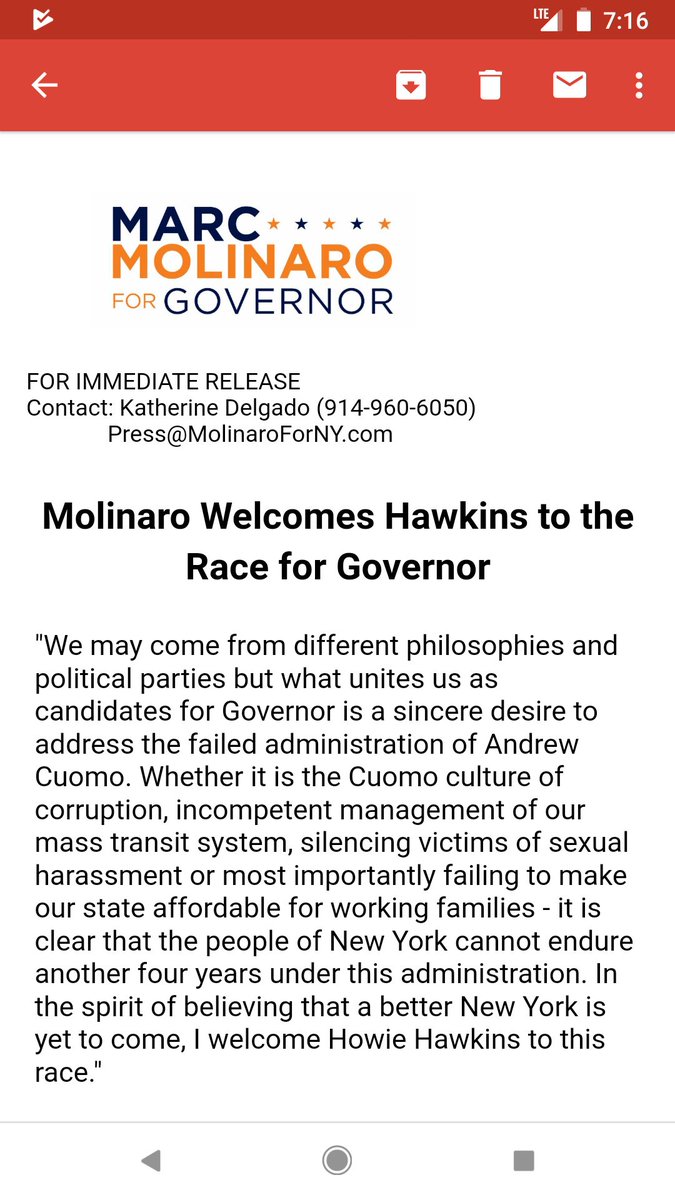 LTE 7:16

MARC
MOLINARO
FOR GOVERNOR

FOR IMMEDIATE RELEASE
Contact: Katherine Delgado (914-960-6050)
Press@MolinaroForNY.com

Molinaro Welcomes Hawkins to the Race for Governor

"We may come from different philosophies and political parties but what unites us as candidates for Governor is a sincere desire to address the failed administration of Andrew Cuomo. Whether it is the Cuomo culture of corruption, incompetent management of our mass transit system, silencing victims of sexual harassment or most importantly failing to make our state affordable for working families - it is clear that the people of New York cannot endure another four years under this administration. In the spirit of believing that a better New York is yet to come, I welcome Howie Hawkins to this race."